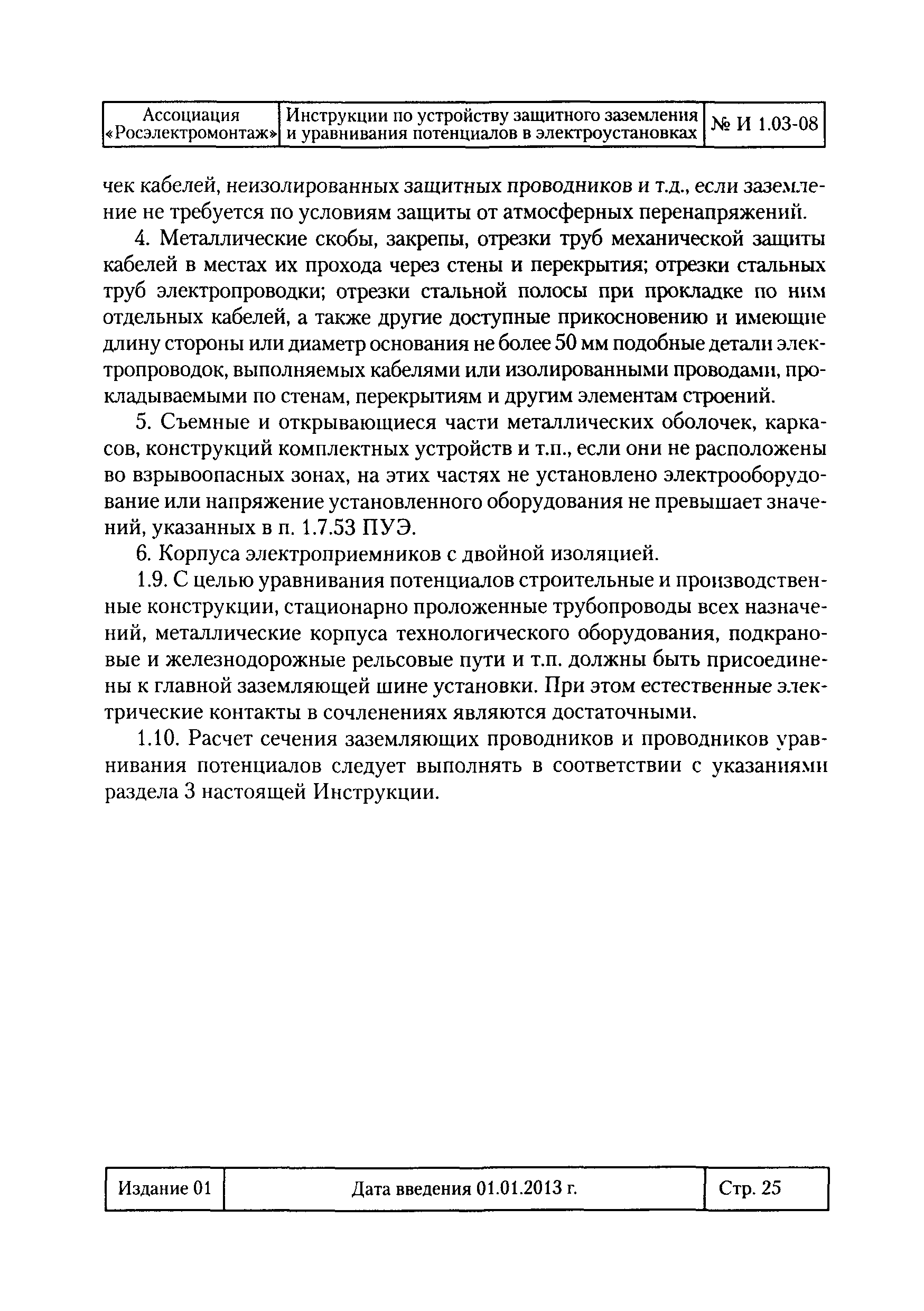 | Ассоциация «Росэлектромонтаж» | Инструкции по устройству защитного заземления и уравнивания потенциалов в электроустановках | № И 1.03-08 |
|---|---|---|

чек кабелей, неизолированных защитных проводников и т.д., если заземление не требуется по условиям защиты от атмосферных перенапряжений.

4. Металлические скобы, закрепы, отрезки труб механической защиты кабелей в местах их прохода через стены и перекрытия; отрезки стальных труб электропроводки; отрезки стальной полосы при прокладке по ним отдельных кабелей, а также другие доступные прикосновению и имеющие длину стороны или диаметр основания не более 50 мм подобные детали электропроводок, выполняемых кабелями или изолированными проводами, прокладываемыми по стенам, перекрытиям и другим элементам строений.

5. Съемные и открывающиеся части металлических оболочек, каркасов, конструкций комплектных устройств и т.п., если они не расположены во взрывоопасных зонах, на этих частях не установлено электрооборудование или напряжение установленного оборудования не превышает значений, указанных в п. 1.7.53 ПУЭ.

6. Корпуса электроприемников с двойной изоляцией.

1.9. С целью уравнивания потенциалов строительные и производственные конструкции, стационарно проложенные трубопроводы всех назначений, металлические корпуса технологического оборудования, подкрановые и железнодорожные рельсовые пути и т.п. должны быть присоединены к главной заземляющей шине установки. При этом естественные электрические контакты в сочленениях являются достаточными.

1.10. Расчет сечения заземляющих проводников и проводников уравнивания потенциалов следует выполнять в соответствии с указаниями раздела 3 настоящей Инструкции.

| Издание 01 | Дата введения 01.01.2013 г. | Стр. 25 |
|---|---|---|